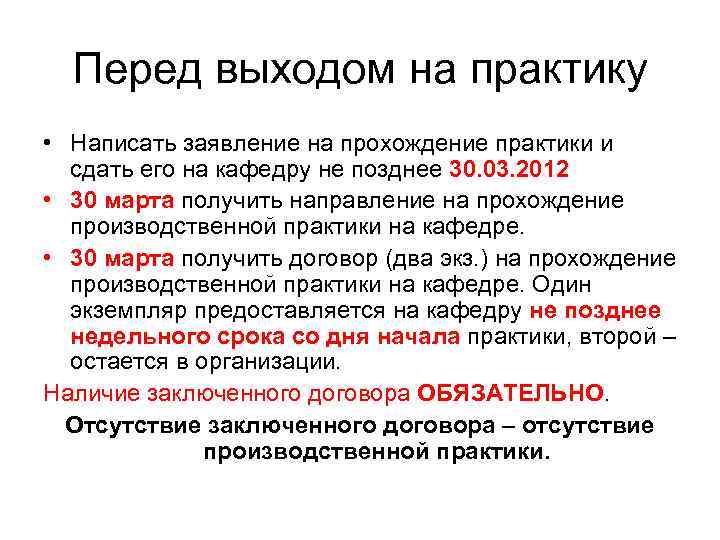 Перед выходом на практику

• Написать заявление на прохождение практики и сдать его на кафедру не позднее 30.03.2012

• 30 марта получить направление на прохождение производственной практики на кафедре.

• 30 марта получить договор (два экз.) на прохождение производственной практики на кафедре. Один экземпляр предоставляется на кафедру не позднее недельного срока со дня начала практики, второй – остается в организации.

Наличие заключенного договора ОБЯЗАТЕЛЬНО.

Отсутствие заключенного договора – отсутствие производственной практики.